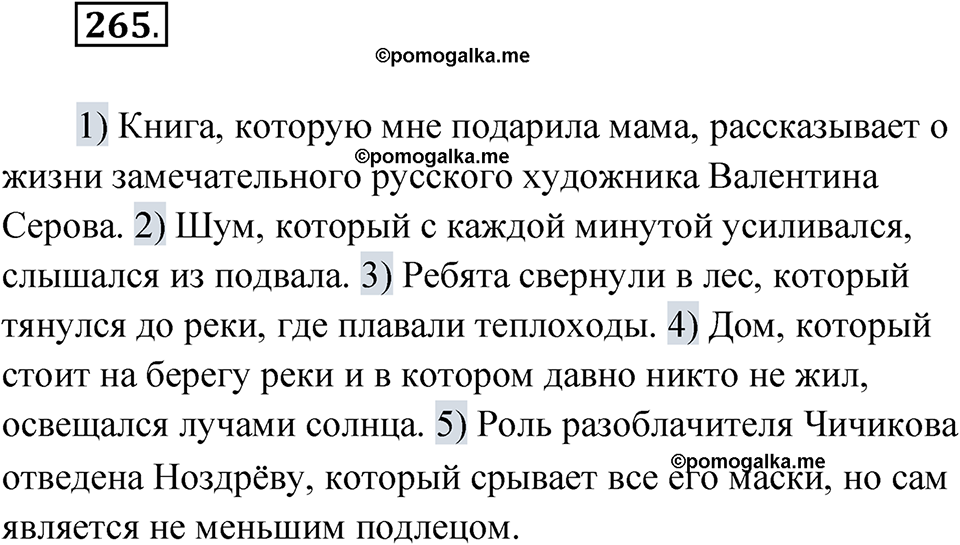 265.

©pomogalka.me

1) Книга, которую мне подарила мама, рассказывает о жизни замечательного русского художника Валентина Серова. 2) Шум, который с каждой минутой усиливался, слышался из подвала. 3) Ребята свернули в лес, который тянулся до реки, где плавали теплоходы. 4) Дом, который стоит на берегу реки и в котором давно никто не жил, освещался лучами солнца. 5) Роль разоблачителя Чичикова отведена Ноздрёву, который срывает все его маски, но сам является не меньшим подлецом.

©pomogalka.me

©pomogalka.me